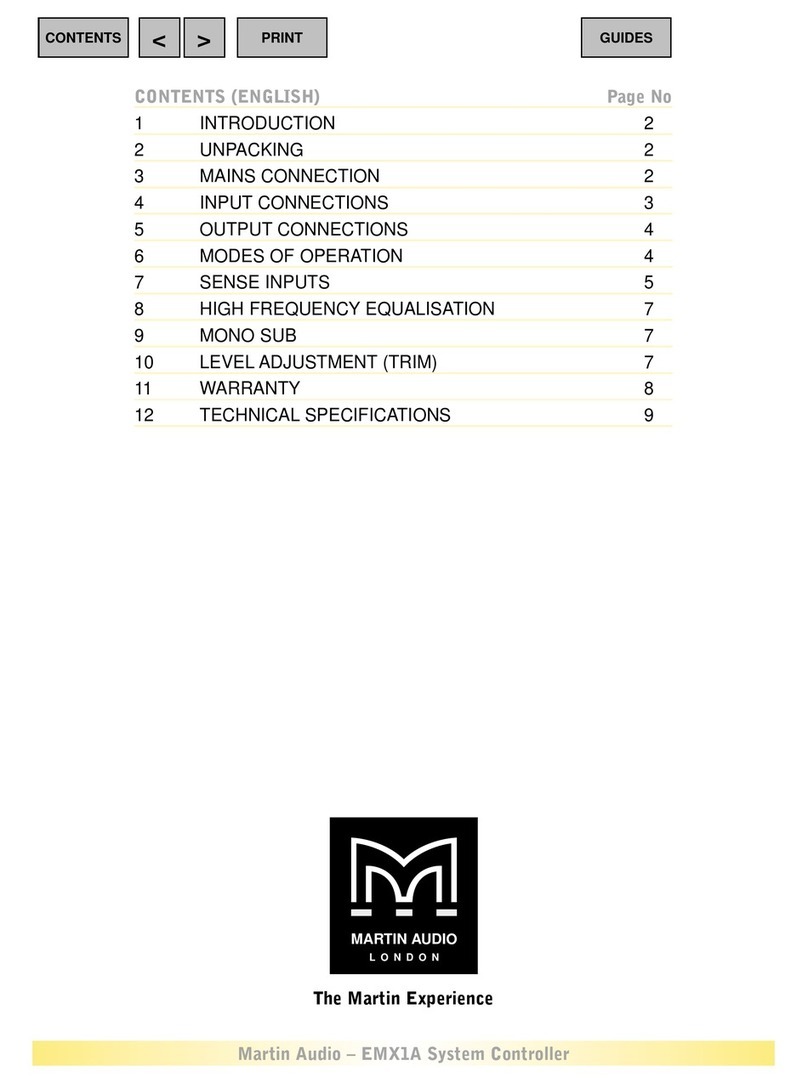 CONTENTS < > PRINT GUIDES

| CONTENTS (ENGLISH) | | Page No |
|---|---|---|
| 1 | INTRODUCTION | 2 |
| 2 | UNPACKING | 2 |
| 3 | MAINS CONNECTION | 2 |
| 4 | INPUT CONNECTIONS | 3 |
| 5 | OUTPUT CONNECTIONS | 4 |
| 6 | MODES OF OPERATION | 4 |
| 7 | SENSE INPUTS | 5 |
| 8 | HIGH FREQUENCY EQUALISATION | 7 |
| 9 | MONO SUB | 7 |
| 10 | LEVEL ADJUSTMENT (TRIM) | 7 |
| 11 | WARRANTY | 8 |
| 12 | TECHNICAL SPECIFICATIONS | 9 |

MARTIN AUDIO
LONDON

The Martin Experience

Martin Audio – EMX1A System Controller